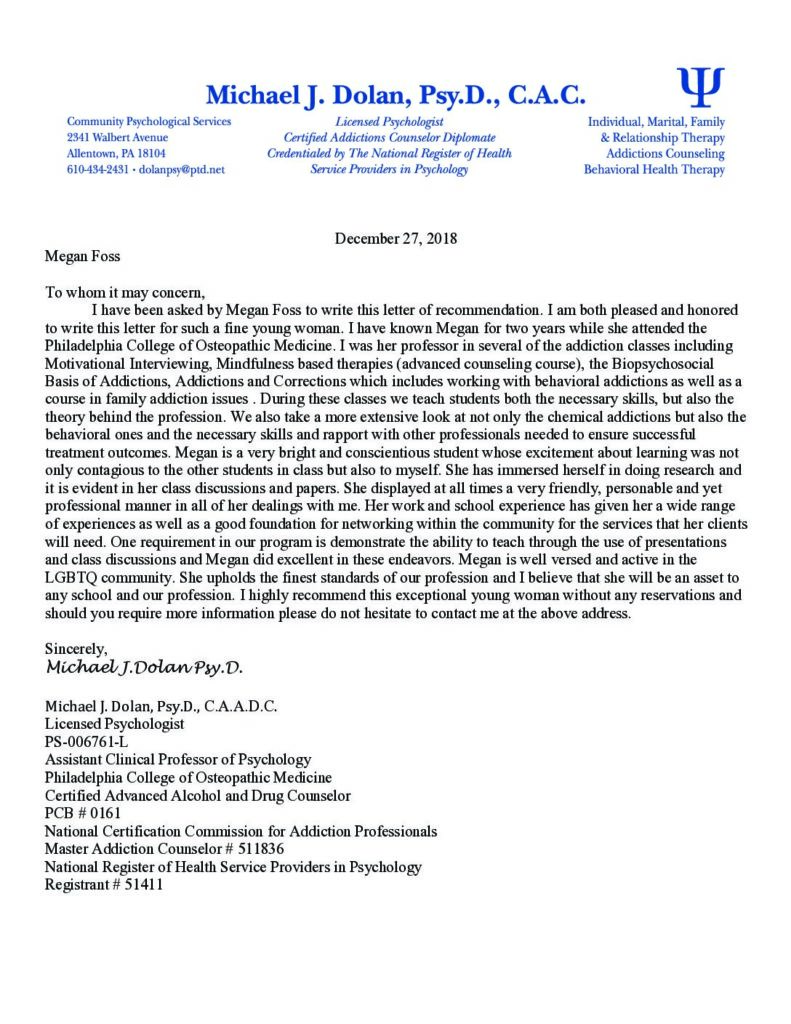 Michael J. Dolan, Psy.D., C.A.C.

Ψ

Community Psychological Services
2341 Walbert Avenue
Allentown, PA 18104
610-434-2431 · dolanpsy@ptd.net

Licensed Psychologist
Certified Addictions Counselor Diplomate
Credentialed by The National Register of Health Service Providers in Psychology

Individual, Marital, Family & Relationship Therapy
Addictions Counseling
Behavioral Health Therapy

December 27, 2018

Megan Foss

To whom it may concern,

I have been asked by Megan Foss to write this letter of recommendation. I am both pleased and honored to write this letter for such a fine young woman. I have known Megan for two years while she attended the Philadelphia College of Osteopathic Medicine. I was her professor in several of the addiction classes including Motivational Interviewing, Mindfulness based therapies (advanced counseling course), the Biopsychosocial Basis of Addictions, Addictions and Corrections which includes working with behavioral addictions as well as a course in family addiction issues . During these classes we teach students both the necessary skills, but also the theory behind the profession. We also take a more extensive look at not only the chemical addictions but also the behavioral ones and the necessary skills and rapport with other professionals needed to ensure successful treatment outcomes. Megan is a very bright and conscientious student whose excitement about learning was not only contagious to the other students in class but also to myself. She has immersed herself in doing research and it is evident in her class discussions and papers. She displayed at all times a very friendly, personable and yet professional manner in all of her dealings with me. Her work and school experience has given her a wide range of experiences as well as a good foundation for networking within the community for the services that her clients will need. One requirement in our program is demonstrate the ability to teach through the use of presentations and class discussions and Megan did excellent in these endeavors. Megan is well versed and active in the LGBTQ community. She upholds the finest standards of our profession and I believe that she will be an asset to any school and our profession. I highly recommend this exceptional young woman without any reservations and should you require more information please do not hesitate to contact me at the above address.

Sincerely,
Michael J.Dolan Psy.D.

Michael J. Dolan, Psy.D., C.A.A.D.C.
Licensed Psychologist
PS-006761-L
Assistant Clinical Professor of Psychology
Philadelphia College of Osteopathic Medicine
Certified Advanced Alcohol and Drug Counselor
PCB # 0161
National Certification Commission for Addiction Professionals
Master Addiction Counselor # 511836
National Register of Health Service Providers in Psychology
Registrant # 51411